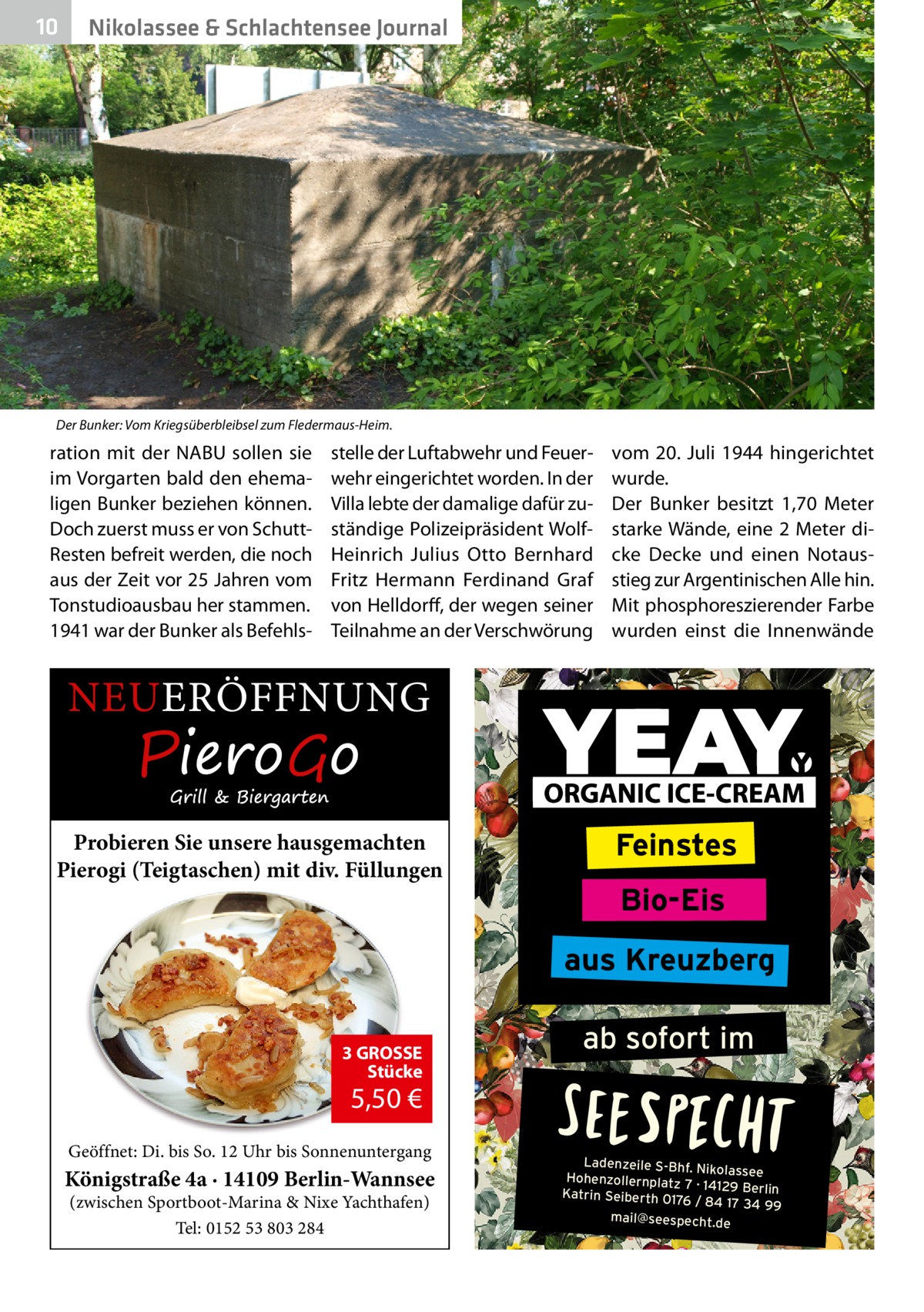 10 Nikolassee & Schlachtensee Journal

Der Bunker: Vom Kriegsüberbleibsel zum Fledermaus-Heim.

ration mit der NABU sollen sie im Vorgarten bald den ehemaligen Bunker beziehen können. Doch zuerst muss er von Schutt-Resten befreit werden, die noch aus der Zeit vor 25 Jahren vom Tonstudioausbau her stammen. 1941 war der Bunker als Befehlsstelle der Luftabwehr und Feuerwehr eingerichtet worden. In der Villa lebte der damalige dafür zuständige Polizeipräsident Wolf-Heinrich Julius Otto Bernhard Fritz Hermann Ferdinand Graf von Helldorff, der wegen seiner Teilnahme an der Verschwörung vom 20. Juli 1944 hingerichtet wurde.
Der Bunker besitzt 1,70 Meter starke Wände, eine 2 Meter dicke Decke und einen Notausstieg zur Argentinischen Alle hin. Mit phosphoreszierender Farbe wurden einst die Innenwände

NEUERÖFFNUNG
PieroGo
Grill & Biergarten
Probieren Sie unsere hausgemachten Pierogi (Teigtaschen) mit div. Füllungen
3 GROSSE Stücke
5,50 €
Geöffnet: Di. bis So. 12 Uhr bis Sonnenuntergang
Königstraße 4a · 14109 Berlin-Wannsee
(zwischen Sportboot-Marina & Nixe Yachthafen)
Tel: 0152 53 803 284

YEAY
ORGANIC ICE-CREAM
Feinstes
Bio-Eis
aus Kreuzberg
ab sofort im
SEESPECHT
Ladenzeile S-Bhf. Nikolassee
Hohenzollernplatz 7 · 14129 Berlin
Katrin Seiberth 0176 / 84 17 34 99
mail@seespecht.de